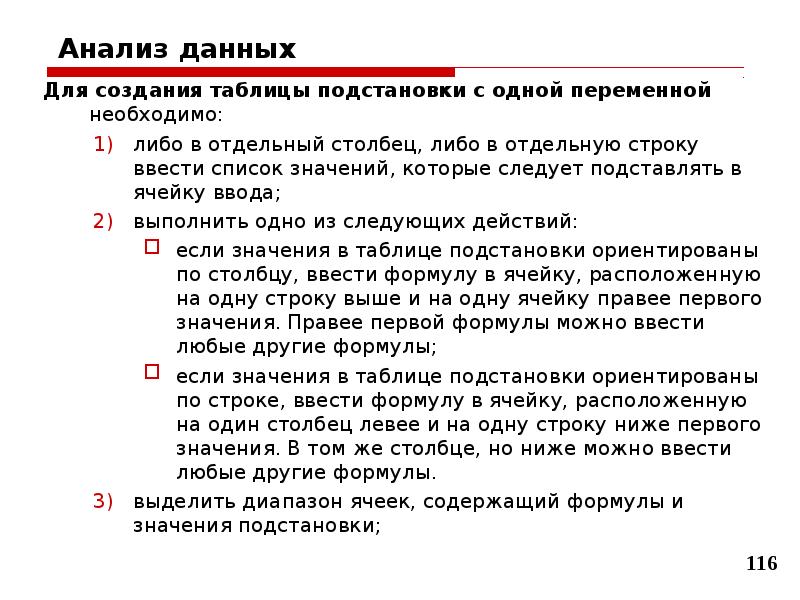 Анализ данных

Для создания таблицы подстановки с одной переменной необходимо:

1) либо в отдельный столбец, либо в отдельную строку ввести список значений, которые следует подставлять в ячейку ввода;

2) выполнить одно из следующих действий:

☐ если значения в таблице подстановки ориентированы по столбцу, ввести формулу в ячейку, расположенную на одну строку выше и на одну ячейку правее первого значения. Правее первой формулы можно ввести любые другие формулы;

☐ если значения в таблице подстановки ориентированы по строке, ввести формулу в ячейку, расположенную на один столбец левее и на одну строку ниже первого значения. В том же столбце, но ниже можно ввести любые другие формулы.

3) выделить диапазон ячеек, содержащий формулы и значения подстановки;

116